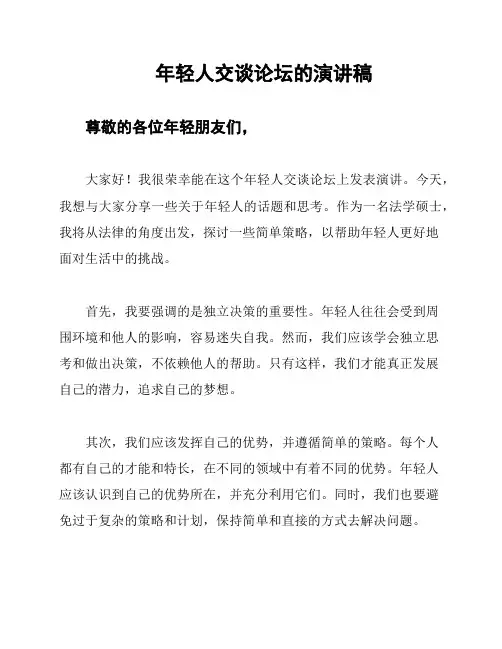 年轻人交谈论坛的演讲稿

尊敬的各位年轻朋友们,

大家好！我很荣幸能在这个年轻人交谈论坛上发表演讲。今天，我想与大家分享一些关于年轻人的话题和思考。作为一名法学硕士，我将从法律的角度出发，探讨一些简单策略，以帮助年轻人更好地面对生活中的挑战。

首先，我要强调的是独立决策的重要性。年轻人往往会受到周围环境和他人的影响，容易迷失自我。然而，我们应该学会独立思考和做出决策，不依赖他人的帮助。只有这样，我们才能真正发展自己的潜力，追求自己的梦想。

其次，我们应该发挥自己的优势，并遵循简单的策略。每个人都有自己的才能和特长，在不同的领域中有着不同的优势。年轻人应该认识到自己的优势所在，并充分利用它们。同时，我们也要避免过于复杂的策略和计划，保持简单和直接的方式去解决问题。